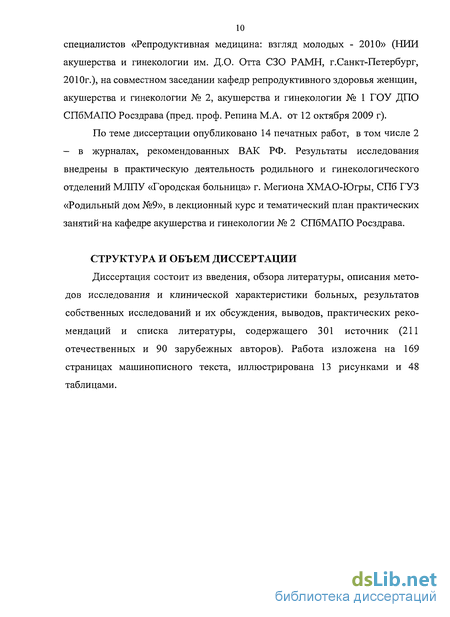 10

специалистов «Репродуктивная медицина: взгляд молодых - 2010» (НИИ акушерства и гинекологии им. Д.О. Отта СЗО РАМН, г.Санкт-Петербург, 2010г.), на совместном заседании кафедр репродуктивного здоровья женщин, акушерства и гинекологии № 2, акушерства и гинекологии № 1 ГОУ ДПО СПбМАПО Росздрава (пред. проф. Репина М.А. от 12 октября 2009 г).

По теме диссертации опубликовано 14 печатных работ, в том числе 2 – в журналах, рекомендованных ВАК РФ. Результаты исследования внедрены в практическую деятельность родильного и гинекологического отделений МЛПУ «Городская больница» г. Мегиона ХМАО-Югры, СПб ГУЗ «Родильный дом №9», в лекционный курс и тематический план практических занятий на кафедре акушерства и гинекологии № 2 СПбМАПО Росздрава.

СТРУКТУРА И ОБЪЕМ ДИССЕРТАЦИИ

Диссертация состоит из введения, обзора литературы, описания методов исследования и клинической характеристики больных, результатов собственных исследований и их обсуждения, выводов, практических рекомендаций и списка литературы, содержащего 301 источник (211 отечественных и 90 зарубежных авторов). Работа изложена на 169 страницах машинописного текста, иллюстрирована 13 рисунками и 48 таблицами.

dsLib.net
библиотека диссертаций